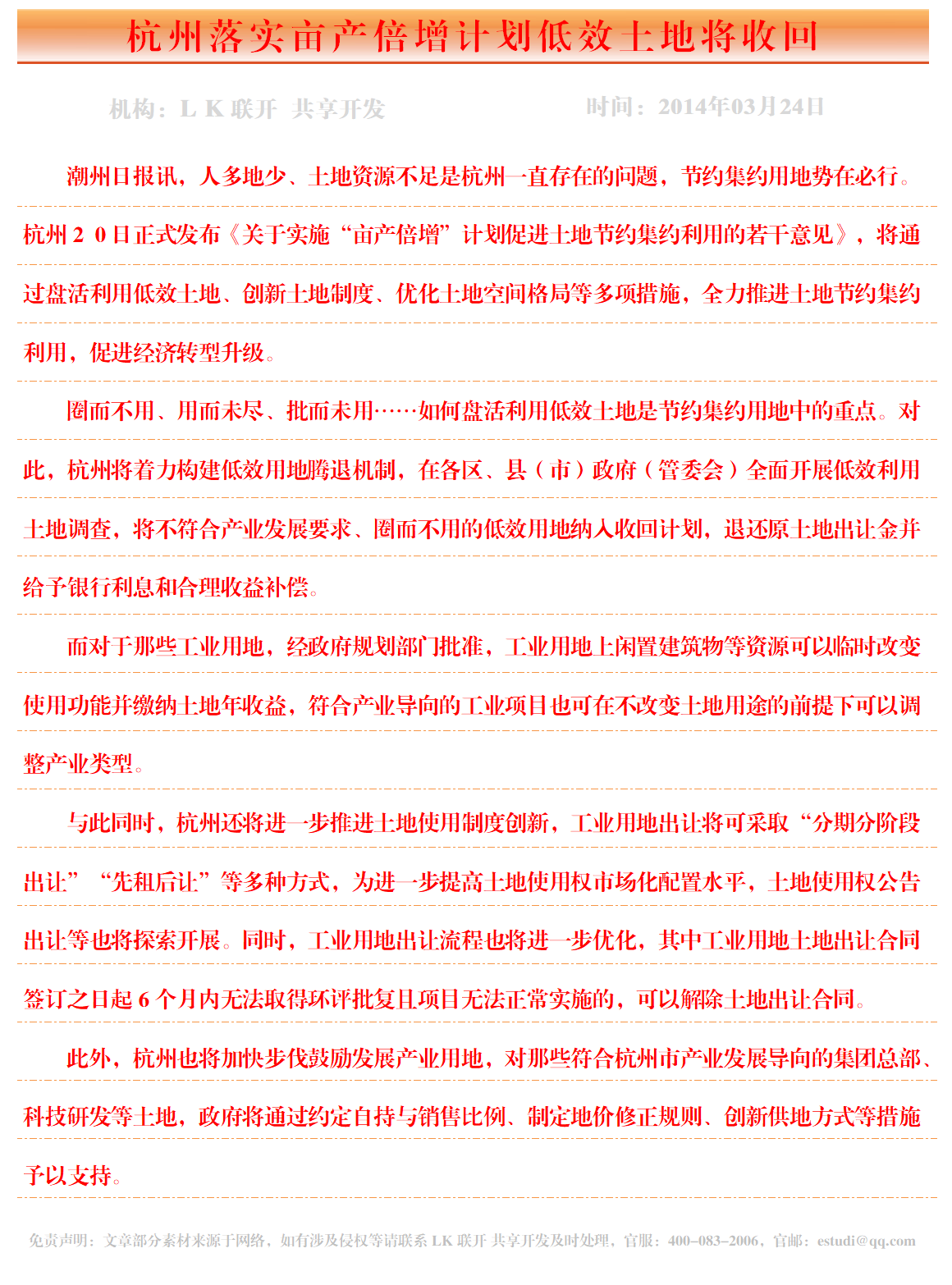 杭州落实亩产倍增计划低效土地将收回

机构：L K 联开 共享开发

时间：2014年03月24日

潮州日报讯，人多地少、土地资源不足是杭州一直存在的问题，节约集约用地势在必行。杭州２０日正式发布《关于实施“亩产倍增”计划促进土地节约集约利用的若干意见》，将通过盘活利用低效土地、创新土地制度、优化土地空间格局等多项措施，全力推进土地节约集约利用，促进经济转型升级。

圈而不用、用而未尽、批而未用……如何盘活利用低效土地是节约集约用地中的重点。对此，杭州将着力构建低效用地腾退机制，在各区、县（市）政府（管委会）全面开展低效利用土地调查，将不符合产业发展要求、圈而不用的低效用地纳入收回计划，退还原土地出让金并给予银行利息和合理收益补偿。

而对于那些工业用地，经政府规划部门批准，工业用地上闲置建筑物等资源可以临时改变使用功能并缴纳土地年收益，符合产业导向的工业项目也可在不改变土地用途的前提下可以调整产业类型。

与此同时，杭州还将进一步推进土地使用制度创新，工业用地出让将可采取“分期分阶段出让”“先租后让”等多种方式，为进一步提高土地使用权市场化配置水平，土地使用权公告出让等也将探索开展。同时，工业用地出让流程也将进一步优化，其中工业用地土地出让合同签订之日起６个月内无法取得环评批复且项目无法正常实施的，可以解除土地出让合同。

此外，杭州也将加快步伐鼓励发展产业用地，对那些符合杭州市产业发展导向的集团总部、科技研发等土地，政府将通过约定自持与销售比例、制定地价修正规则、创新供地方式等措施予以支持。

免责声明：文章部分素材来源于网络，如有涉及侵权等请联系 LK 联开 共享开发及时处理，官服：400-083-2006，官邮：estudi@qq.com